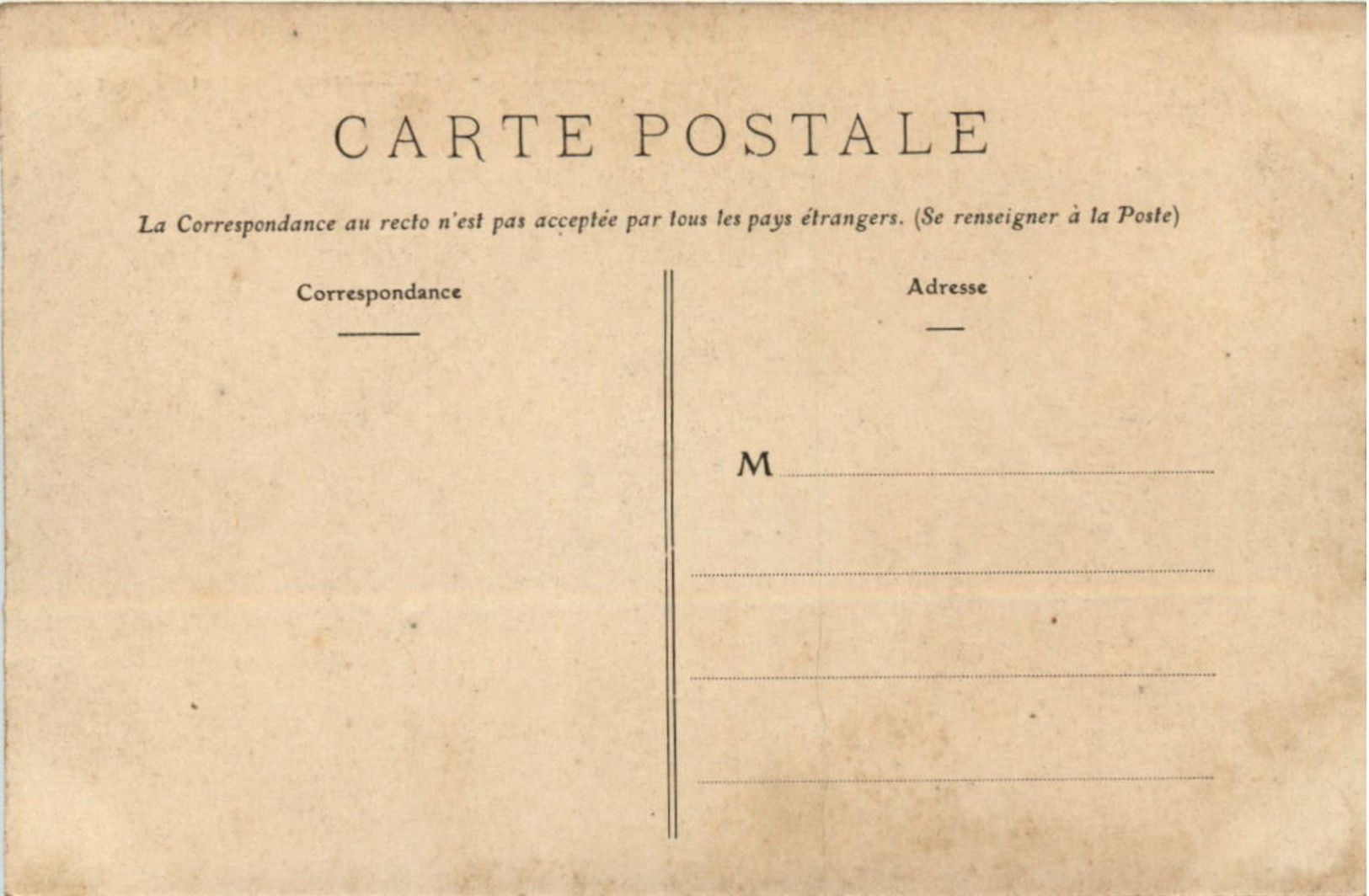 CARTE POSTALE

La Correspondance au recto n'est pas acceptée par tous les pays étrangers. (Se renseigner à la Poste)

Correspondance

Adresse

M ____

____

____

____